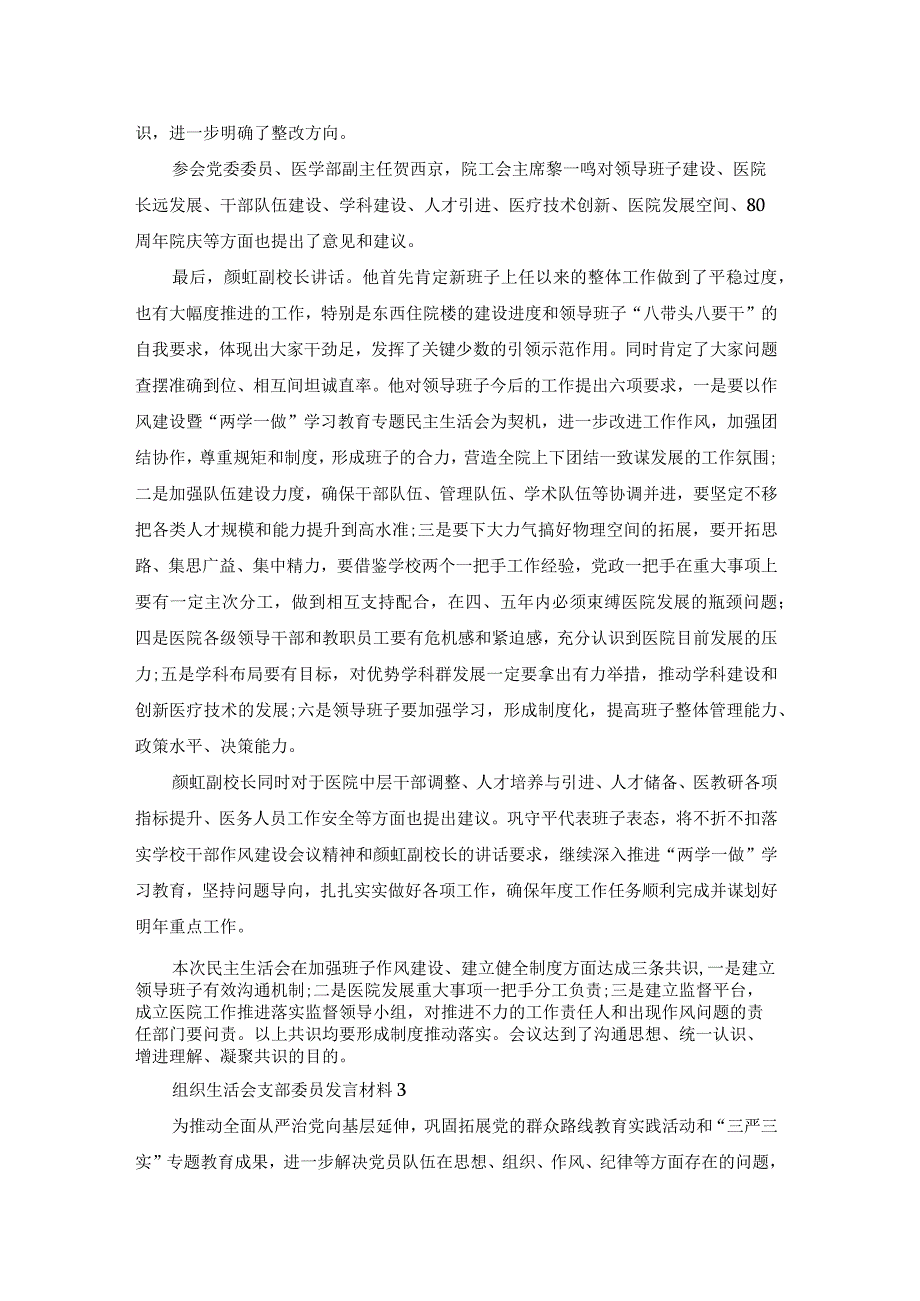 识，进一步明确了整改方向。

参会党委委员、医学部副主任贺西京，院工会主席黎一鸣对领导班子建设、医院长远发展、干部队伍建设、学科建设、人才引进、医疗技术创新、医院发展空间、80周年院庆等方面也提出了意见和建议。

最后，颜虹副校长讲话。他首先肯定新班子上任以来的整体工作做到了平稳过度，也有大幅度推进的工作，特别是东西住院楼的建设进度和领导班子“八带头八要干”的自我要求，体现出大家干劲足，发挥了关键少数的引领示范作用。同时肯定了大家问题查摆准确到位、相互间坦诚直率。他对领导班子今后的工作提出六项要求，一是要以作风建设暨“两学一做”学习教育专题民主生活会为契机，进一步改进工作作风，加强团结协作，尊重规矩和制度，形成班子的合力，营造全院上下团结一致谋发展的工作氛围;二是加强队伍建设力度，确保干部队伍、管理队伍、学术队伍等协调并进，要坚定不移把各类人才规模和能力提升到高水准;三是要下大力气搞好物理空间的拓展，要开拓思路、集思广益、集中精力，要借鉴学校两个一把手工作经验，党政一把手在重大事项上要有一定主次分工，做到相互支持配合，在四、五年内必须束缚医院发展的瓶颈问题;四是医院各级领导干部和教职员工要有危机感和紧迫感，充分认识到医院目前发展的压力;五是学科布局要有目标，对优势学科群发展一定要拿出有力举措，推动学科建设和创新医疗技术的发展;六是领导班子要加强学习，形成制度化，提高班子整体管理能力、政策水平、决策能力。

颜虹副校长同时对于医院中层干部调整、人才培养与引进、人才储备、医教研各项指标提升、医务人员工作安全等方面也提出建议。巩守平代表班子表态，将不折不扣落实学校干部作风建设会议精神和颜虹副校长的讲话要求，继续深入推进“两学一做”学习教育，坚持问题导向，扎扎实实做好各项工作，确保年度工作任务顺利完成并谋划好明年重点工作。

本次民主生活会在加强班子作风建设、建立健全制度方面达成三条共识，一是建立领导班子有效沟通机制;二是医院发展重大事项一把手分工负责;三是建立监督平台，成立医院工作推进落实监督领导小组，对推进不力的工作责任人和出现作风问题的责任部门要问责。以上共识均要形成制度推动落实。会议达到了沟通思想、统一认识、增进理解、凝聚共识的目的。

组织生活会支部委员发言材料3

为推动全面从严治党向基层延伸，巩固拓展党的群众路线教育实践活动和“三严三实”专题教育成果，进一步解决党员队伍在思想、组织、作风、纪律等方面存在的问题，